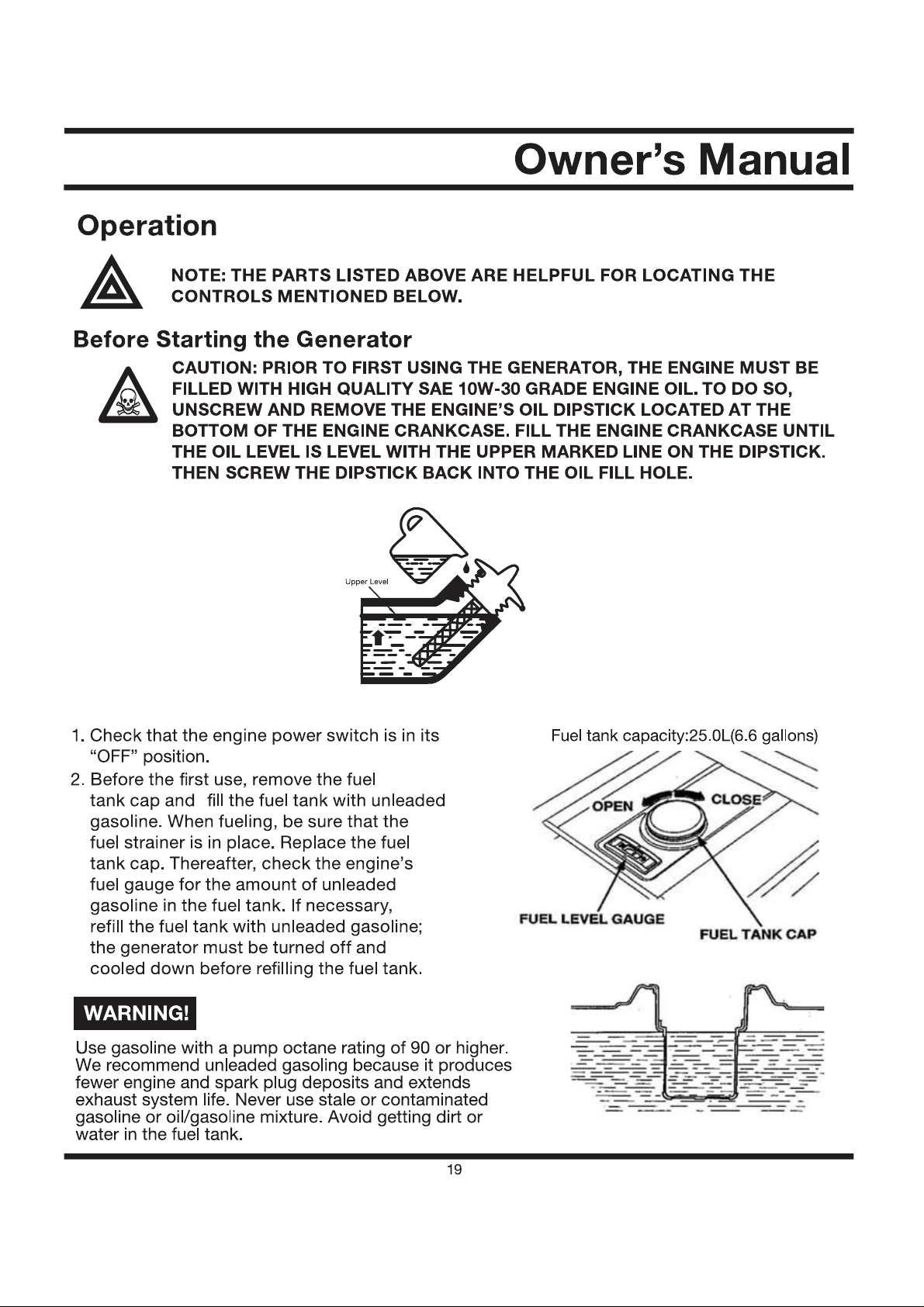 Owner's Manual

Operation

NOTE: THE PARTS LISTED ABOVE ARE HELPFUL FOR LOCATING THE CONTROLS MENTIONED BELOW.

Before Starting the Generator

CAUTION: PRIOR TO FIRST USING THE GENERATOR, THE ENGINE MUST BE FILLED WITH HIGH QUALITY SAE 10W-30 GRADE ENGINE OIL. TO DO SO, UNSCREW AND REMOVE THE ENGINE'S OIL DIPSTICK LOCATED AT THE BOTTOM OF THE ENGINE CRANKCASE. FILL THE ENGINE CRANKCASE UNTIL THE OIL LEVEL IS LEVEL WITH THE UPPER MARKED LINE ON THE DIPSTICK. THEN SCREW THE DIPSTICK BACK INTO THE OIL FILL HOLE.

Upper Level

1. Check that the engine power switch is in its "OFF" position.
2. Before the first use, remove the fuel tank cap and fill the fuel tank with unleaded gasoline. When fueling, be sure that the fuel strainer is in place. Replace the fuel tank cap. Thereafter, check the engine's fuel gauge for the amount of unleaded gasoline in the fuel tank. If necessary, refill the fuel tank with unleaded gasoline; the generator must be turned off and cooled down before refilling the fuel tank.

Fuel tank capacity:25.0L(6.6 gallons)

OPEN
CLOSE
FUEL LEVEL GAUGE
FUEL TANK CAP

WARNING!

Use gasoline with a pump octane rating of 90 or higher. We recommend unleaded gasoling because it produces fewer engine and spark plug deposits and extends exhaust system life. Never use stale or contaminated gasoline or oil/gasoline mixture. Avoid getting dirt or water in the fuel tank.

19